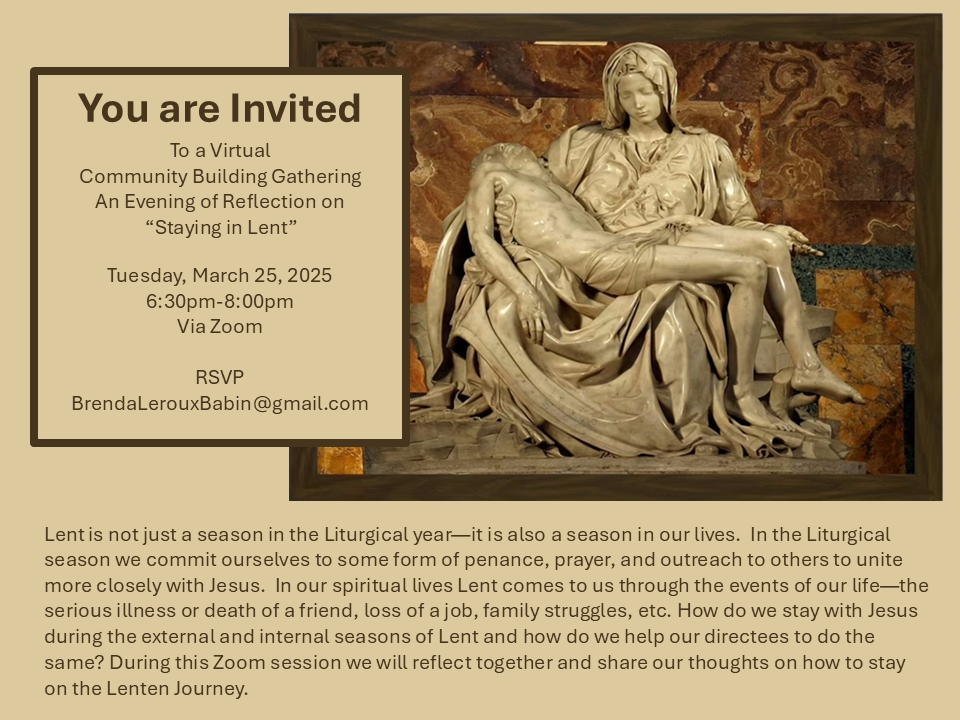 You are Invited

To a Virtual
Community Building Gathering
An Evening of Reflection on
“Staying in Lent”

Tuesday, March 25, 2025
6:30pm-8:00pm
Via Zoom

RSVP
BrendaLerouxBabin@gmail.com

Lent is not just a season in the Liturgical year—it is also a season in our lives. In the Liturgical season we commit ourselves to some form of penance, prayer, and outreach to others to unite more closely with Jesus. In our spiritual lives Lent comes to us through the events of our life—the serious illness or death of a friend, loss of a job, family struggles, etc. How do we stay with Jesus during the external and internal seasons of Lent and how do we help our directees to do the same? During this Zoom session we will reflect together and share our thoughts on how to stay on the Lenten Journey.